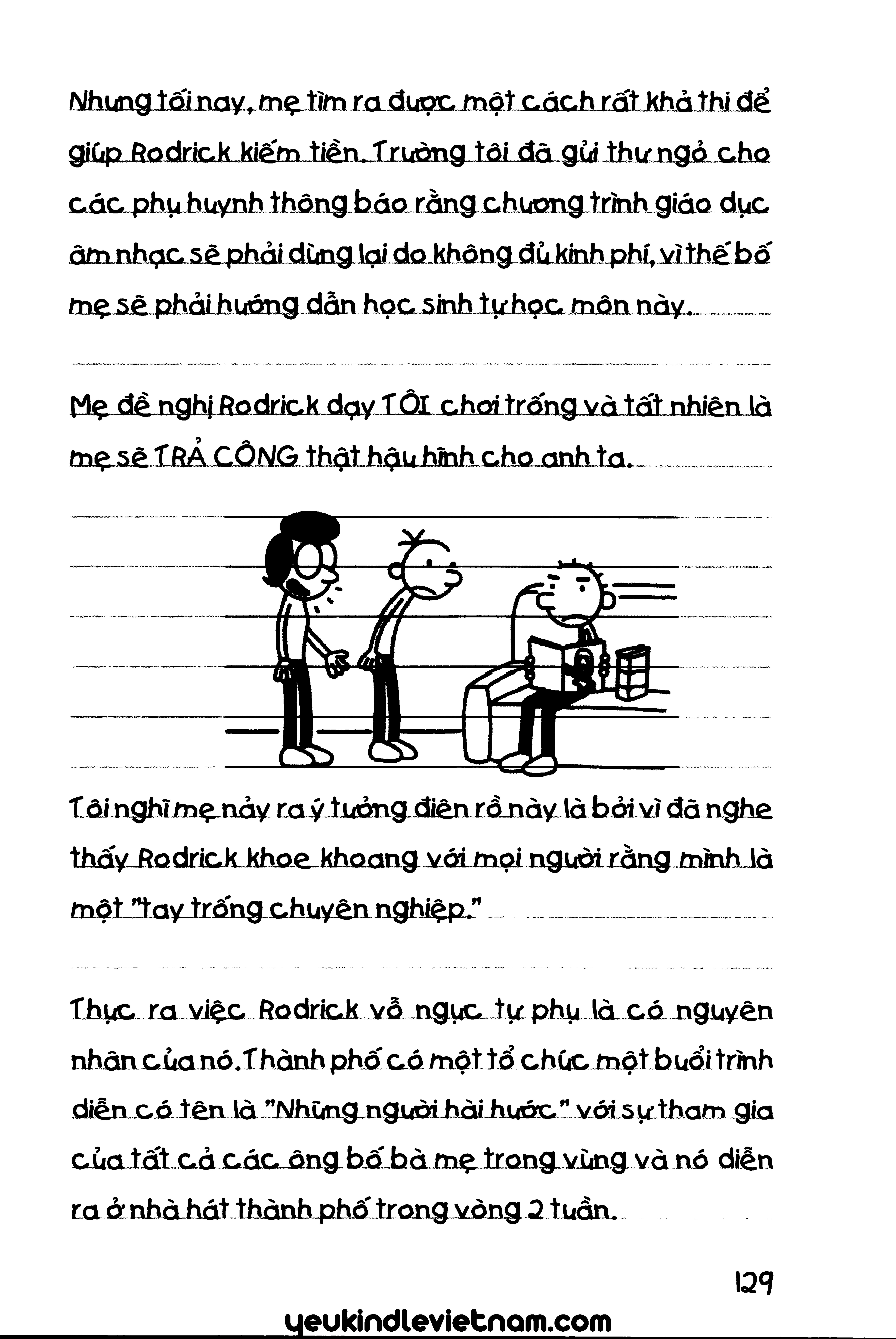 Nhưng tối nay, mẹ tìm ra được một cách rất khả thi để giúp Rodrick kiếm tiền. Trường tôi đã gửi thư ngỏ cho các phụ huynh thông báo rằng chương trình giáo dục âm nhạc sẽ phải dừng lại do không đủ kinh phí, vì thế bố mẹ sẽ phải hướng dẫn học sinh tự học môn này.

Mẹ đề nghị Rodrick dạy TÔI chơi trống và tất nhiên là mẹ sẽ TRẢ CÔNG thật hậu hĩnh cho anh ta.

Tôi nghĩ mẹ nảy ra ý tưởng điên rồ này là bởi vì đã nghe thấy Rodrick khoe khoang với mọi người rằng mình là một "tay trống chuyên nghiệp."

Thực ra việc Rodrick vỗ ngực tự phụ là có nguyên nhân của nó. Thành phố có một tổ chức một buổi trình diễn có tên là "Những người hài hước" với sự tham gia của tất cả các ông bố bà mẹ trong vùng và nó diễn ra ở nhà hát thành phố trong vòng 2 tuần.

129

yeukindlevietnam.com